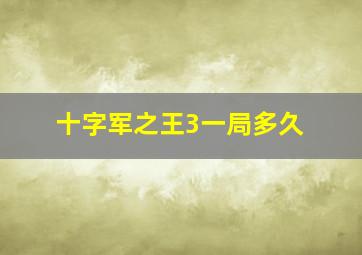 十字军之王3一局多久